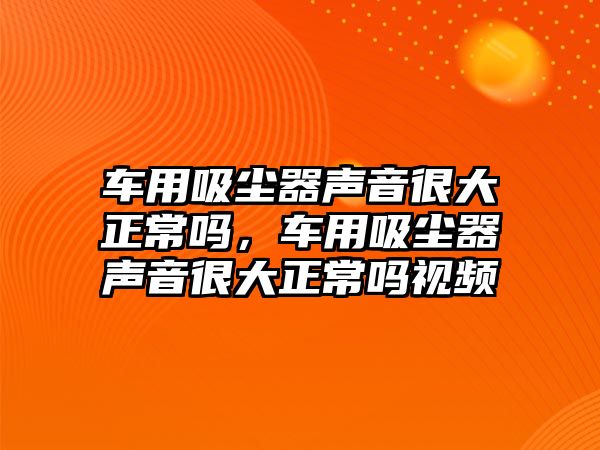 车用吸尘器声音很大正常吗，车用吸尘器声音很大正常吗视频